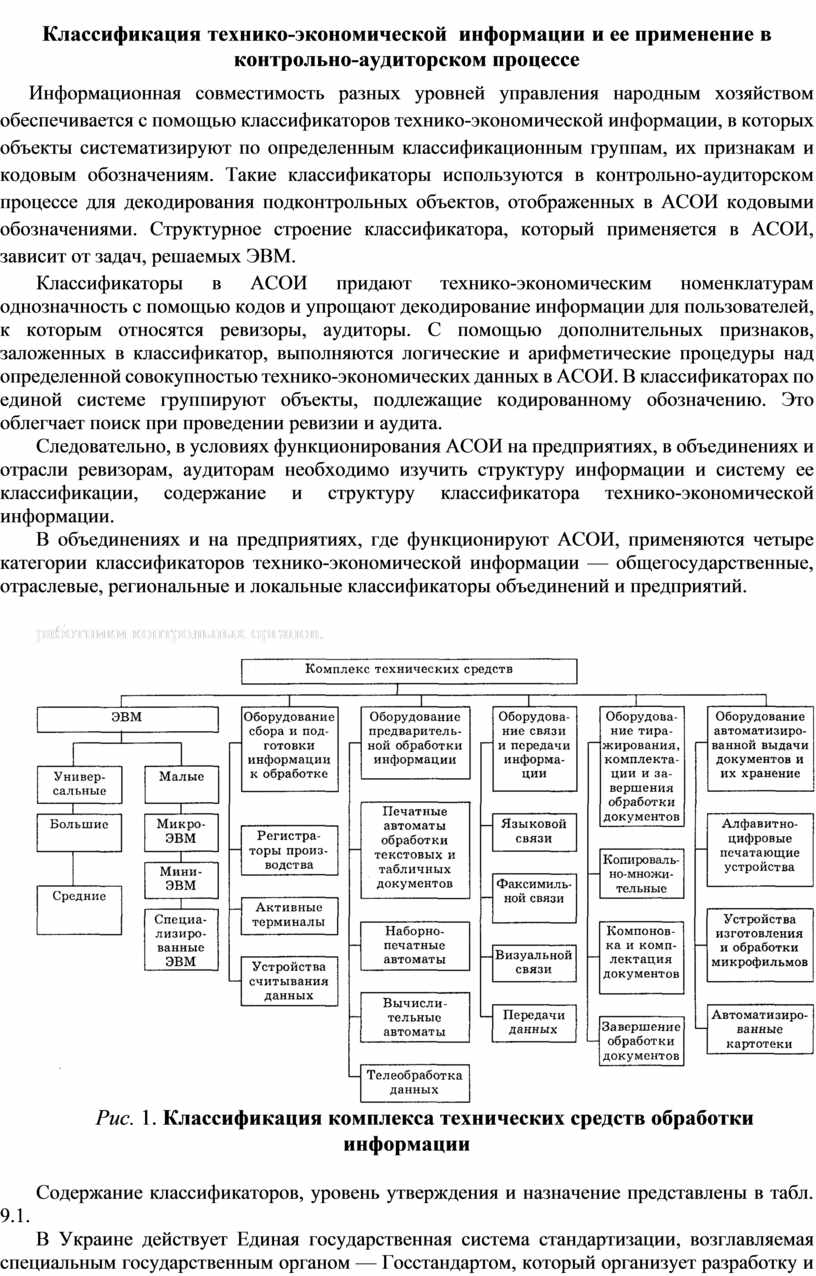 Классификация технико-экономической информации и ее применение в контрольно-аудиторском процессе

Информационная совместимость разных уровней управления народным хозяйством обеспечивается с помощью классификаторов технико-экономической информации, в которых объекты систематизируют по определенным классификационным группам, их признакам и кодовым обозначениям. Такие классификаторы используются в контрольно-аудиторском процессе для декодирования подконтрольных объектов, отображенных в АСОИ кодовыми обозначениями. Структурное строение классификатора, который применяется в АСОИ, зависит от задач, решаемых ЭВМ.

Классификаторы в АСОИ придают технико-экономическим номенклатурам однозначность с помощью кодов и упрощают декодирование информации для пользователей, к которым относятся ревизоры, аудиторы. С помощью дополнительных признаков, заложенных в классификатор, выполняются логические и арифметические процедуры над определенной совокупностью технико-экономических данных в АСОИ. В классификаторах по единой системе группируют объекты, подлежащие кодированному обозначению. Это облегчает поиск при проведении ревизии и аудита.

Следовательно, в условиях функционирования АСОИ на предприятиях, в объединениях и отрасли ревизорам, аудиторам необходимо изучить структуру информации и систему ее классификации, содержание и структуру классификатора технико-экономической информации.

В объединениях и на предприятиях, где функционируют АСОИ, применяются четыре категории классификаторов технико-экономической информации — общегосударственные, отраслевые, региональные и локальные классификаторы объединений и предприятий.

работники контрольных органов.

Комплекс технических средств

ЭВМ
Универсальные
Большие
Средние
Малые
Микро-ЭВМ
Мини-ЭВМ
Специализированные ЭВМ

Оборудование сбора и подготовки информации к обработке
Регистраторы производства
Активные терминалы
Устройства считывания данных

Оборудование предварительной обработки информации
Печатные автоматы обработки текстовых и табличных документов
Наборно-печатные автоматы
Вычислительные автоматы
Телеобработка данных

Оборудование связи и передачи информации
Языковой связи
Факсимильной связи
Визуальной связи
Передачи данных

Оборудование тиражирования, комплектации и завершения обработки документов
Копировально-множительные
Компоновка и комплектация документов
Завершение обработки документов

Оборудование автоматизированной выдачи документов и их хранение
Алфавитно-цифровые печатающие устройства
Устройства изготовления и обработки микрофильмов
Автоматизированные картотеки

Рис. 1. Классификация комплекса технических средств обработки информации

Содержание классификаторов, уровень утверждения и назначение представлены в табл. 9.1.

В Украине действует Единая государственная система стандартизации, возглавляемая специальным государственным органом — Госстандартом, который организует разработку и